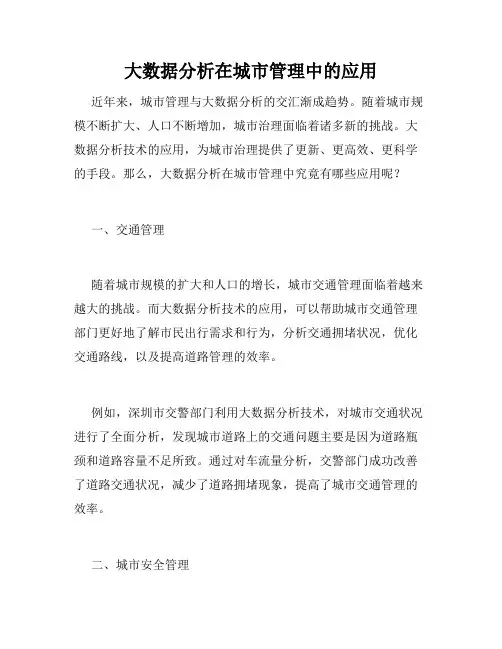 大数据分析在城市管理中的应用

近年来，城市管理与大数据分析的交汇渐成趋势。随着城市规模不断扩大、人口不断增加，城市治理面临着诸多新的挑战。大数据分析技术的应用，为城市治理提供了更新、更高效、更科学的手段。那么，大数据分析在城市管理中究竟有哪些应用呢？

一、交通管理

随着城市规模的扩大和人口的增长，城市交通管理面临着越来越大的挑战。而大数据分析技术的应用，可以帮助城市交通管理部门更好地了解市民出行需求和行为，分析交通拥堵状况，优化交通路线，以及提高道路管理的效率。

例如，深圳市交警部门利用大数据分析技术，对城市交通状况进行了全面分析，发现城市道路上的交通问题主要是因为道路瓶颈和道路容量不足所致。通过对车流量分析，交警部门成功改善了道路交通状况，减少了道路拥堵现象，提高了城市交通管理的效率。

二、城市安全管理